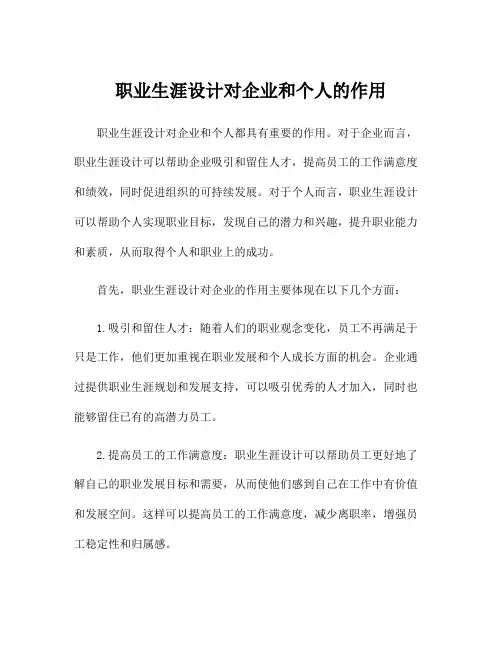 职业生涯设计对企业和个人的作用

职业生涯设计对企业和个人都具有重要的作用。对于企业而言，职业生涯设计可以帮助企业吸引和留住人才，提高员工的工作满意度和绩效，同时促进组织的可持续发展。对于个人而言，职业生涯设计可以帮助个人实现职业目标，发现自己的潜力和兴趣，提升职业能力和素质，从而取得个人和职业上的成功。

首先，职业生涯设计对企业的作用主要体现在以下几个方面：

1.吸引和留住人才：随着人们的职业观念变化，员工不再满足于只是工作，他们更加重视在职业发展和个人成长方面的机会。企业通过提供职业生涯规划和发展支持，可以吸引优秀的人才加入，同时也能够留住已有的高潜力员工。

2.提高员工的工作满意度：职业生涯设计可以帮助员工更好地了解自己的职业发展目标和需要，从而使他们感到自己在工作中有价值和发展空间。这样可以提高员工的工作满意度，减少离职率，增强员工稳定性和归属感。